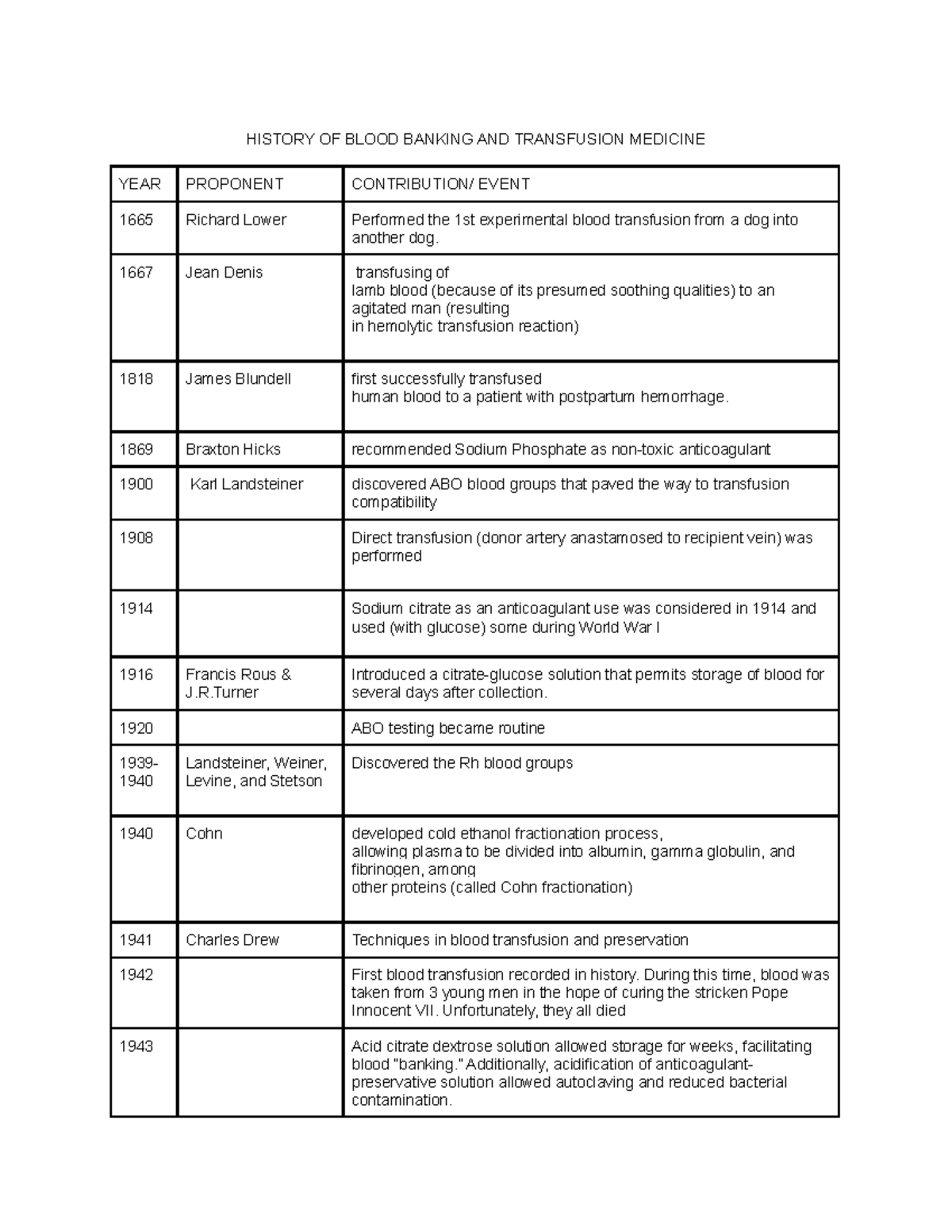 HISTORY OF BLOOD BANKING AND TRANSFUSION MEDICINE

| YEAR | PROPONENT | CONTRIBUTION/ EVENT |
|---|---|---|
| 1665 | Richard Lower | Performed the 1st experimental blood transfusion from a dog into another dog. |
| 1667 | Jean Denis | transfusing of lamb blood (because of its presumed soothing qualities) to an agitated man (resulting in hemolytic transfusion reaction) |
| 1818 | James Blundell | first successfully transfused human blood to a patient with postpartum hemorrhage. |
| 1869 | Braxton Hicks | recommended Sodium Phosphate as non-toxic anticoagulant |
| 1900 | Karl Landsteiner | discovered ABO blood groups that paved the way to transfusion compatibility |
| 1908 | | Direct transfusion (donor artery anastamosed to recipient vein) was performed |
| 1914 | | Sodium citrate as an anticoagulant use was considered in 1914 and used (with glucose) some during World War I |
| 1916 | Francis Rous & J.R.Turner | Introduced a citrate-glucose solution that permits storage of blood for several days after collection. |
| 1920 | | ABO testing became routine |
| 1939-1940 | Landsteiner, Weiner, Levine, and Stetson | Discovered the Rh blood groups |
| 1940 | Cohn | developed cold ethanol fractionation process, allowing plasma to be divided into albumin, gamma globulin, and fibrinogen, among other proteins (called Cohn fractionation) |
| 1941 | Charles Drew | Techniques in blood transfusion and preservation |
| 1942 | | First blood transfusion recorded in history. During this time, blood was taken from 3 young men in the hope of curing the stricken Pope Innocent VII. Unfortunately, they all died |
| 1943 | | Acid citrate dextrose solution allowed storage for weeks, facilitating blood "banking." Additionally, acidification of anticoagulant-preservative solution allowed autoclaving and reduced bacterial contamination. |